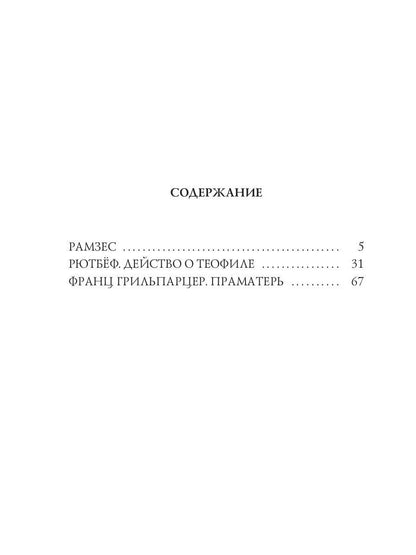 СОДЕРЖАНИЕ

РАМЗЕС 5
РЮТБЁФ. ДЕЙСТВО О ТЕОФИЛЕ 31
ФРАНЦ ГРИЛЬПАРЦЕР. ПРАМАТЕРЬ 67